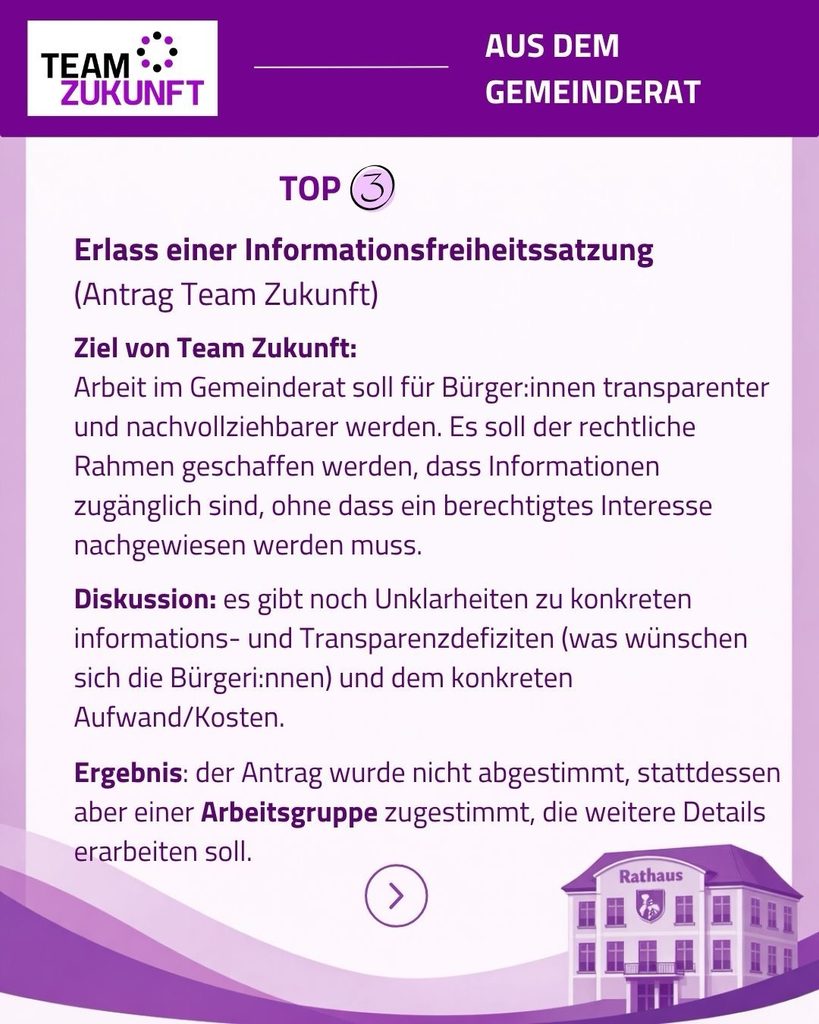 TEAM
ZUKUNFT

AUS DEM
GEMEINDERAT

TOP 3

Erlass einer Informationsfreiheitssatzung
(Antrag Team Zukunft)

Ziel von Team Zukunft:
Arbeit im Gemeinderat soll für Bürger:innen transparenter und nachvollziehbarer werden. Es soll der rechtliche Rahmen geschaffen werden, dass Informationen zugänglich sind, ohne dass ein berechtigtes Interesse nachgewiesen werden muss.

Diskussion: es gibt noch Unklarheiten zu konkreten informations- und Transparenzdefiziten (was wünschen sich die Bürgeri:nnen) und dem konkreten Aufwand/Kosten.

Ergebnis: der Antrag wurde nicht abgestimmt, stattdessen aber einer Arbeitsgruppe zugestimmt, die weitere Details erarbeiten soll.

Rathaus